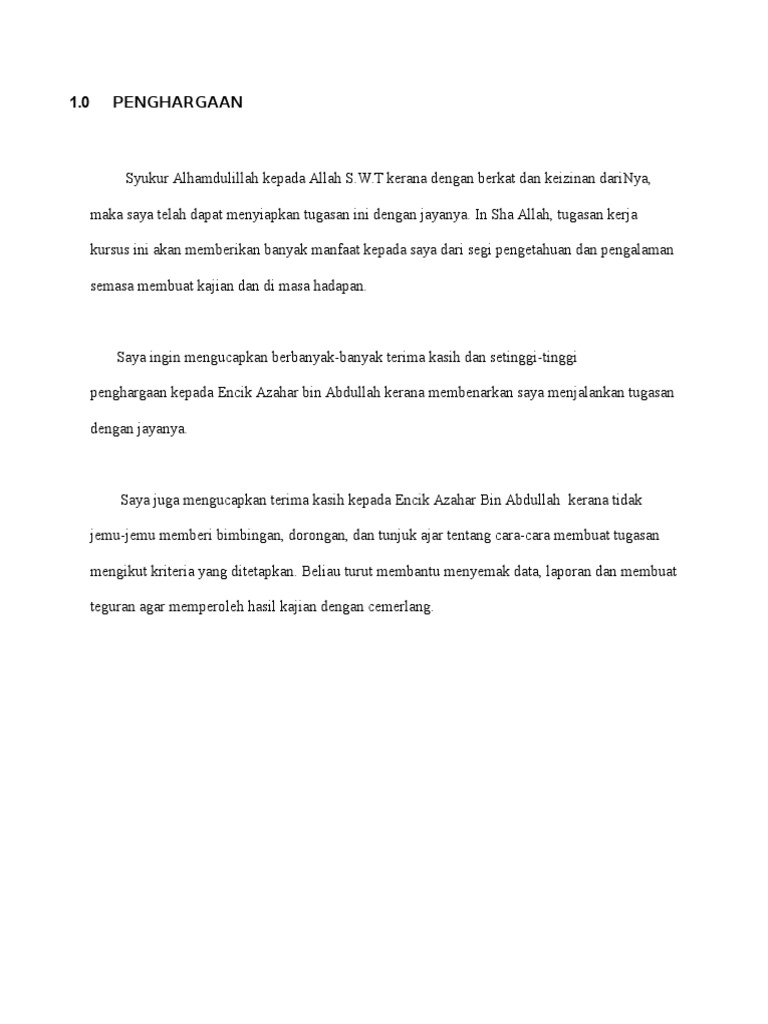 1.0 PENGHARGAAN

Syukur Alhamdulillah kepada Allah S.W.T kerana dengan berkat dan keizinan dariNya, maka saya telah dapat menyiapkan tugasan ini dengan jayanya. In Sha Allah, tugasan kerja kursus ini akan memberikan banyak manfaat kepada saya dari segi pengetahuan dan pengalaman semasa membuat kajian dan di masa hadapan.

Saya ingin mengucapkan berbanyak-banyak terima kasih dan setinggi-tinggi penghargaan kepada Encik Azahar bin Abdullah kerana membenarkan saya menjalankan tugasan dengan jayanya.

Saya juga mengucapkan terima kasih kepada Encik Azahar Bin Abdullah kerana tidak jemu-jemu memberi bimbingan, dorongan, dan tunjuk ajar tentang cara-cara membuat tugasan mengikut kriteria yang ditetapkan. Beliau turut membantu menyemak data, laporan dan membuat teguran agar memperoleh hasil kajian dengan cemerlang.